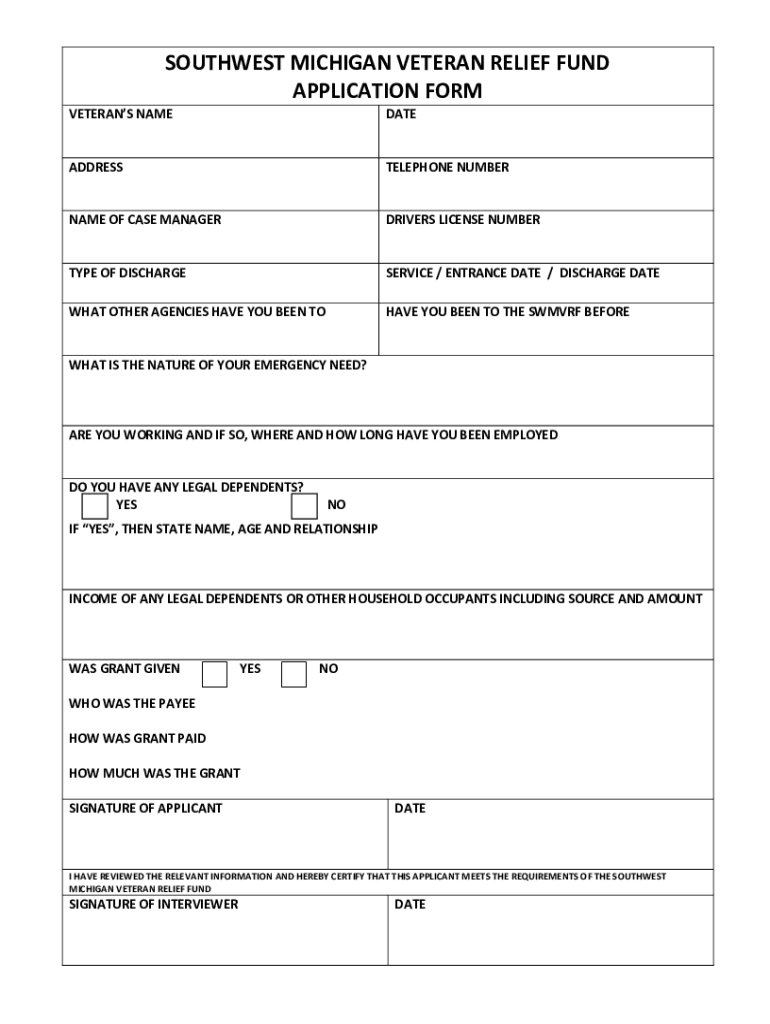 SOUTHWEST MICHIGAN VETERAN RELIEF FUND
APPLICATION FORM

| VETERAN'S NAME | DATE |
|---|---|
| ADDRESS | TELEPHONE NUMBER |
| NAME OF CASE MANAGER | DRIVERS LICENSE NUMBER |
| TYPE OF DISCHARGE | SERVICE / ENTRANCE DATE / DISCHARGE DATE |
| WHAT OTHER AGENCIES HAVE YOU BEEN TO | HAVE YOU BEEN TO THE SWMVRF BEFORE |

WHAT IS THE NATURE OF YOUR EMERGENCY NEED?

ARE YOU WORKING AND IF SO, WHERE AND HOW LONG HAVE YOU BEEN EMPLOYED

DO YOU HAVE ANY LEGAL DEPENDENTS?
YES NO
IF "YES", THEN STATE NAME, AGE AND RELATIONSHIP

INCOME OF ANY LEGAL DEPENDENTS OR OTHER HOUSEHOLD OCCUPANTS INCLUDING SOURCE AND AMOUNT

WAS GRANT GIVEN YES NO

WHO WAS THE PAYEE

HOW WAS GRANT PAID

HOW MUCH WAS THE GRANT

| SIGNATURE OF APPLICANT | DATE |
|---|---|

I HAVE REVIEWED THE RELEVANT INFORMATION AND HEREBY CERTIFY THAT THIS APPLICANT MEETS THE REQUIREMENTS OF THE SOUTHWEST MICHIGAN VETERAN RELIEF FUND

| SIGNATURE OF INTERVIEWER | DATE |
|---|---|